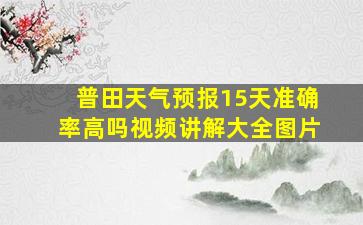 普田天气预报15天准确率高吗视频讲解大全图片